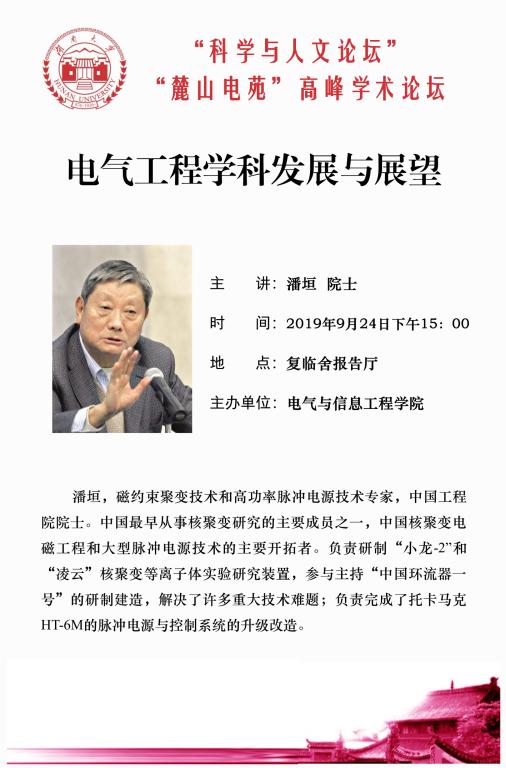 湖南大学
HUNAN UNIVERSITY

“科学与人文论坛”
“麓山电苑”高峰学术论坛

电气工程学科发展与展望

主　　讲：潘垣　院士

时　　间：2019年9月24日下午15：00

地　　点：复临舍报告厅

主办单位：电气与信息工程学院

潘垣，磁约束聚变技术和高功率脉冲电源技术专家，中国工程院院士。中国最早从事核聚变研究的主要成员之一，中国核聚变电磁工程和大型脉冲电源技术的主要开拓者。负责研制“小龙-2”和“凌云”核聚变等离子体实验研究装置，参与主持“中国环流器一号”的研制建造，解决了许多重大技术难题；负责完成了托卡马克HT-6M的脉冲电源与控制系统的升级改造。